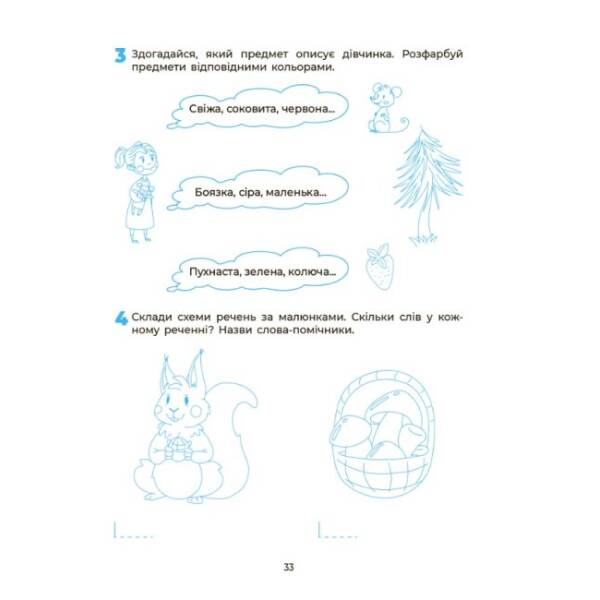 3 Здогадайся, який предмет описує дівчинка. Розфарбуй предмети відповідними кольорами.

Свіжа, соковита, червона...

Боязка, сіра, маленька...

Пухнаста, зелена, колюча...

4 Склади схеми речень за малюнками. Скільки слів у кожному реченні? Назви слова-помічники.

33